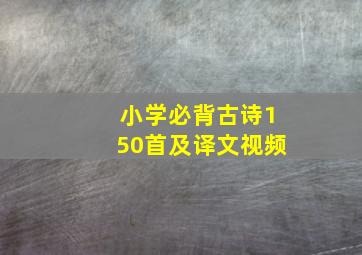 小学必背古诗150首及译文视频